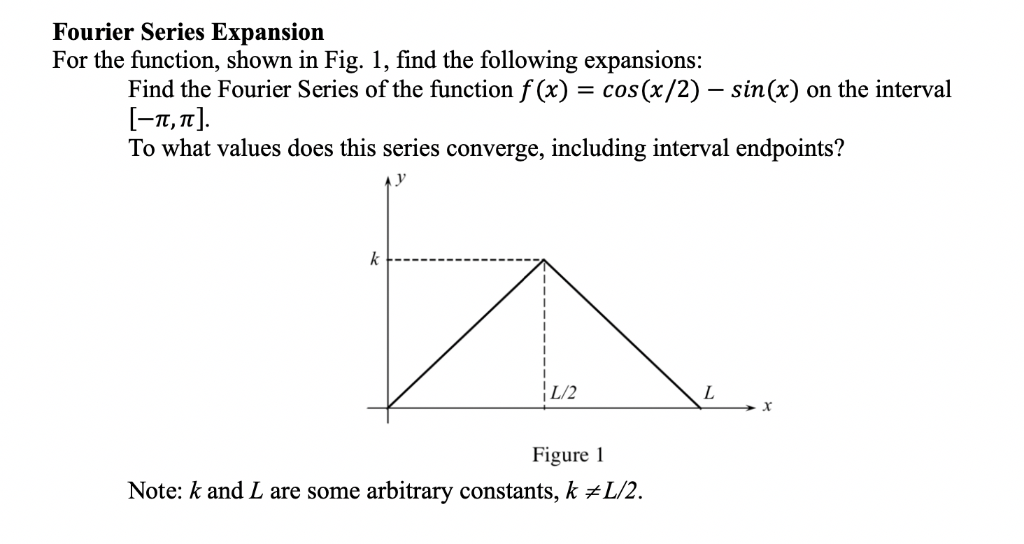 **Fourier Series Expansion**
For the function, shown in Fig. 1, find the following expansions:

Find the Fourier Series of the function $f(x) = cos(x/2) - sin(x)$ on the interval $[-\pi, \pi]$.

To what values does this series converge, including interval endpoints?

$y$
$k$
$L/2$
$L$
$x$

Figure 1

Note: $k$ and $L$ are some arbitrary constants, $k \neq L/2$.